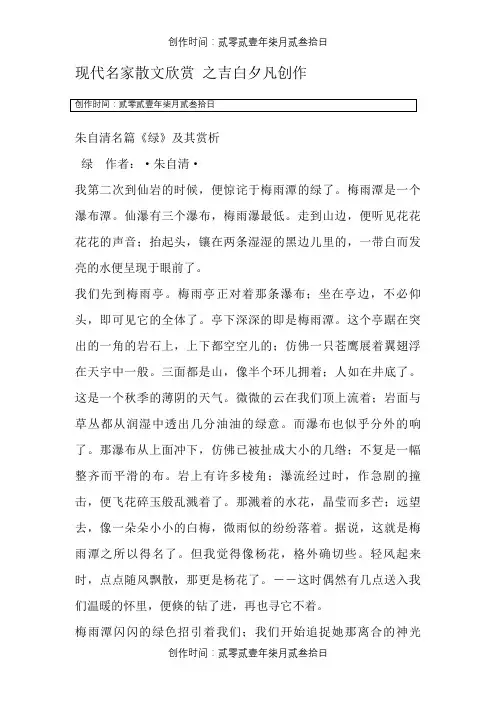 创作时间：贰零贰壹年柒月贰叁拾日

现代名家散文欣赏 之吉白夕凡创作

创作时间：贰零贰壹年柒月贰叁拾日

朱自清名篇《绿》及其赏析

绿 作者：·朱自清·

我第二次到仙岩的时候，便惊诧于梅雨潭的绿了。梅雨潭是一个瀑布潭。仙瀑有三个瀑布，梅雨瀑最低。走到山边，便听见花花花花的声音；抬起头，镶在两条湿湿的黑边儿里的，一带白而发亮的水便呈现于眼前了。

我们先到梅雨亭。梅雨亭正对着那条瀑布；坐在亭边，不必仰头，即可见它的全体了。亭下深深的即是梅雨潭。这个亭踞在突出的一角的岩石上，上下都空空儿的；仿佛一只苍鹰展着翼翅浮在天宇中一般。三面都是山，像半个环儿拥着；人如在井底了。这是一个秋季的薄阴的天气。微微的云在我们顶上流着；岩面与草丛都从润湿中透出几分油油的绿意。而瀑布也似乎分外的响了。那瀑布从上面冲下，仿佛已被扯成大小的几绺；不复是一幅整齐而平滑的布。岩上有许多棱角；瀑流经过时，作急剧的撞击，便飞花碎玉般乱溅着了。那溅着的水花，晶莹而多芒；远望去，像一朵朵小小的白梅，微雨似的纷纷落着。据说，这就是梅雨潭之所以得名了。但我觉得像杨花，格外确切些。轻风起来时，点点随风飘散，那更是杨花了。——这时偶然有几点送入我们温暖的怀里，便倏的钻了进，再也寻它不着。

梅雨潭闪闪的绿色招引着我们；我们开始追捉她那离合的神光

创作时间：贰零贰壹年柒月贰叁拾日